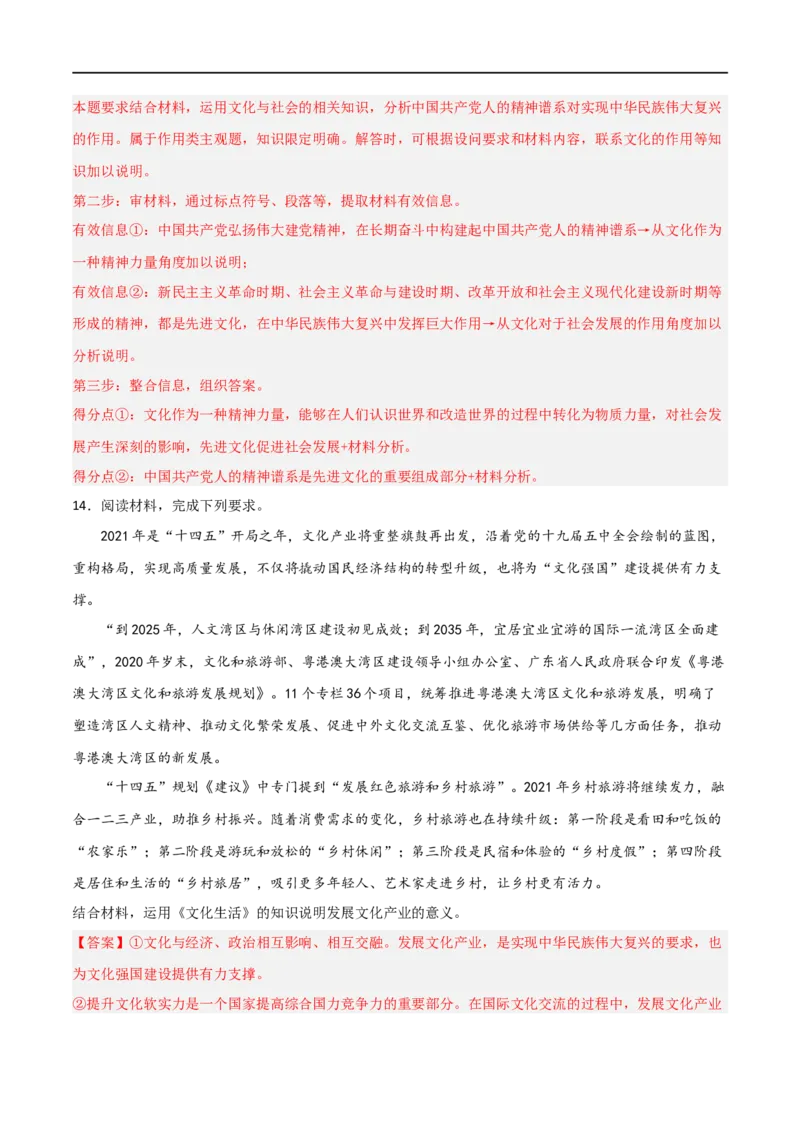 本题要求结合材料，运用文化与社会的相关知识，分析中国共产党人的精神谱系对实现中华民族伟大复兴的作用。属于作用类主观题，知识限定明确。解答时，可根据设问要求和材料内容，联系文化的作用等知识加以说明。
第二步：审材料，通过标点符号、段落等，提取材料有效信息。
有效信息①：中国共产党弘扬伟大建党精神，在长期奋斗中构建起中国共产党人的精神谱系→从文化作为一种精神力量角度加以说明；
有效信息②：新民主主义革命时期、社会主义革命与建设时期、改革开放和社会主义现代化建设新时期等形成的精神，都是先进文化，在中华民族伟大复兴中发挥巨大作用→从文化对于社会发展的作用角度加以分析说明。
第三步：整合信息，组织答案。
得分点①：文化作为一种精神力量，能够在人们认识世界和改造世界的过程中转化为物质力量，对社会发展产生深刻的影响，先进文化促进社会发展+材料分析。
得分点②：中国共产党人的精神谱系是先进文化的重要组成部分+材料分析。
14．阅读材料，完成下列要求。

2021年是“十四五”开局之年，文化产业将重整旗鼓再出发，沿着党的十九届五中全会绘制的蓝图，重构格局，实现高质量发展，不仅将撬动国民经济结构的转型升级，也将为“文化强国”建设提供有力支撑。

“到2025年，人文湾区与休闲湾区建设初见成效；到2035年，宜居宜业宜游的国际一流湾区全面建成”，2020年岁末，文化和旅游部、粤港澳大湾区建设领导小组办公室、广东省人民政府联合印发《粤港澳大湾区文化和旅游发展规划》。11个专栏36个项目，统筹推进粤港澳大湾区文化和旅游发展，明确了塑造湾区人文精神、推动文化繁荣发展、促进中外文化交流互鉴、优化旅游市场供给等几方面任务，推动粤港澳大湾区的新发展。

“十四五”规划《建议》中专门提到“发展红色旅游和乡村旅游”。2021年乡村旅游将继续发力，融合一二三产业，助推乡村振兴。随着消费需求的变化，乡村旅游也在持续升级：第一阶段是看田和吃饭的“农家乐”；第二阶段是游玩和放松的“乡村休闲”；第三阶段是民宿和体验的“乡村度假”；第四阶段是居住和生活的“乡村旅居”，吸引更多年轻人、艺术家走进乡村，让乡村更有活力。
结合材料，运用《文化生活》的知识说明发展文化产业的意义。
【答案】①文化与经济、政治相互影响、相互交融。发展文化产业，是实现中华民族伟大复兴的要求，也为文化强国建设提供有力支撑。
②提升文化软实力是一个国家提高综合国力竞争力的重要部分。在国际文化交流的过程中，发展文化产业